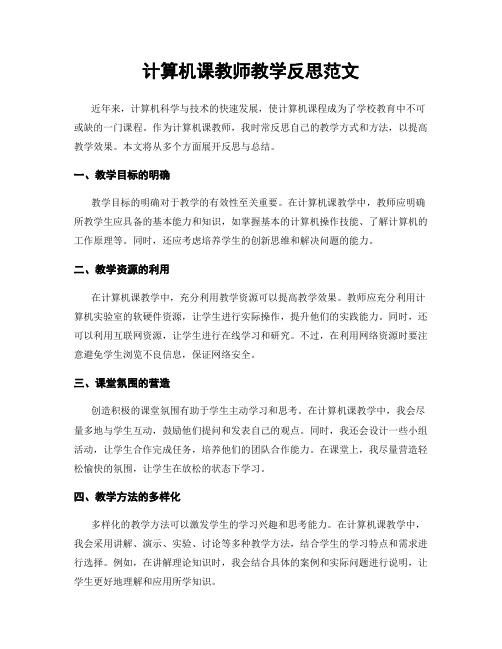 计算机课教师教学反思范文

近年来，计算机科学与技术的快速发展，使计算机课程成为了学校教育中不可或缺的一门课程。作为计算机课教师，我时常反思自己的教学方式和方法，以提高教学效果。本文将从多个方面展开反思与总结。

一、教学目标的明确

教学目标的明确对于教学的有效性至关重要。在计算机课教学中，教师应明确所教学生应具备的基本能力和知识，如掌握基本的计算机操作技能、了解计算机的工作原理等。同时，还应考虑培养学生的创新思维和解决问题的能力。

二、教学资源的利用

在计算机课教学中，充分利用教学资源可以提高教学效果。教师应充分利用计算机实验室的软硬件资源，让学生进行实际操作，提升他们的实践能力。同时，还可以利用互联网资源，让学生进行在线学习和研究。不过，在利用网络资源时要注意避免学生浏览不良信息，保证网络安全。

三、课堂氛围的营造

创造积极的课堂氛围有助于学生主动学习和思考。在计算机课教学中，我会尽量多地与学生互动，鼓励他们提问和发表自己的观点。同时，我还会设计一些小组活动，让学生合作完成任务，培养他们的团队合作能力。在课堂上，我尽量营造轻松愉快的氛围，让学生在放松的状态下学习。

四、教学方法的多样化

多样化的教学方法可以激发学生的学习兴趣和思考能力。在计算机课教学中，我会采用讲解、演示、实验、讨论等多种教学方法，结合学生的学习特点和需求进行选择。例如，在讲解理论知识时，我会结合具体的案例和实际问题进行说明，让学生更好地理解和应用所学知识。